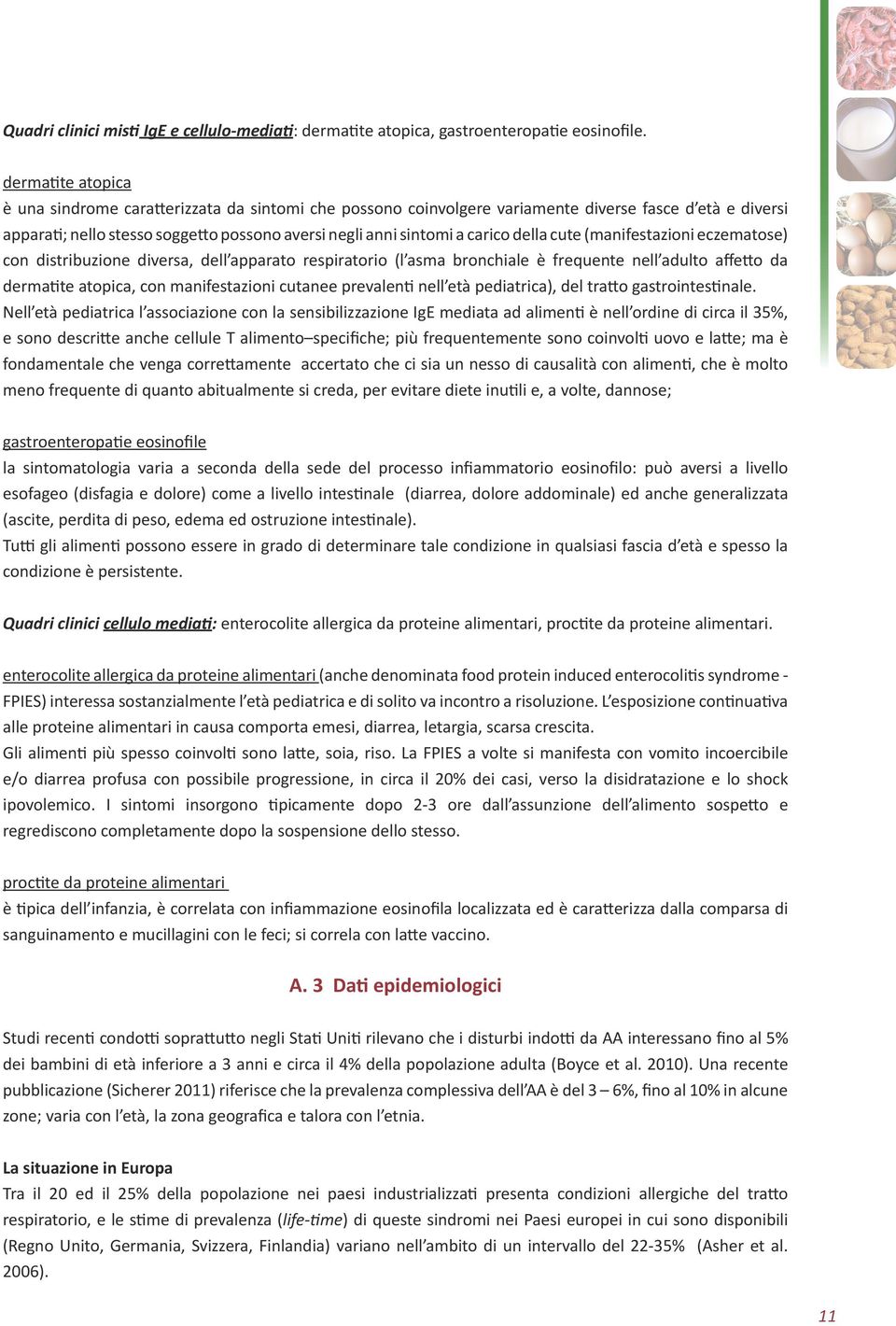 Quadri clinici misti IgE e cellulo-mediati: dermatite atopica, gastroenteropatie eosinofile.

dermatite atopica
è una sindrome caratterizzata da sintomi che possono coinvolgere variamente diverse fasce d'età e diversi apparati; nello stesso soggetto possono aversi negli anni sintomi a carico della cute (manifestazioni eczematose) con distribuzione diversa, dell'apparato respiratorio (l'asma bronchiale è frequente nell'adulto affetto da dermatite atopica, con manifestazioni cutanee prevalenti nell'età pediatrica), del tratto gastrointestinale.
Nell'età pediatrica l'associazione con la sensibilizzazione IgE mediata ad alimenti è nell'ordine di circa il 35%, e sono descritte anche cellule T alimento–specifiche; più frequentemente sono coinvolti uovo e latte; ma è fondamentale che venga correttamente accertato che ci sia un nesso di causalità con alimenti, che è molto meno frequente di quanto abitualmente si creda, per evitare diete inutili e, a volte, dannose;

gastroenteropatie eosinofile
la sintomatologia varia a seconda della sede del processo infiammatorio eosinofilo: può aversi a livello esofageo (disfagia e dolore) come a livello intestinale (diarrea, dolore addominale) ed anche generalizzata (ascite, perdita di peso, edema ed ostruzione intestinale).
Tutti gli alimenti possono essere in grado di determinare tale condizione in qualsiasi fascia d'età e spesso la condizione è persistente.

Quadri clinici cellulo mediati: enterocolite allergica da proteine alimentari, proctite da proteine alimentari.

enterocolite allergica da proteine alimentari (anche denominata food protein induced enterocolitis syndrome - FPIES) interessa sostanzialmente l'età pediatrica e di solito va incontro a risoluzione. L'esposizione continuativa alle proteine alimentari in causa comporta emesi, diarrea, letargia, scarsa crescita.
Gli alimenti più spesso coinvolti sono latte, soia, riso. La FPIES a volte si manifesta con vomito incoercibile e/o diarrea profusa con possibile progressione, in circa il 20% dei casi, verso la disidratazione e lo shock ipovolemico. I sintomi insorgono tipicamente dopo 2-3 ore dall'assunzione dell'alimento sospetto e regrediscono completamente dopo la sospensione dello stesso.

proctite da proteine alimentari
è tipica dell'infanzia, è correlata con infiammazione eosinofila localizzata ed è caratterizza dalla comparsa di sanguinamento e mucillagini con le feci; si correla con latte vaccino.

A. 3 Dati epidemiologici

Studi recenti condotti soprattutto negli Stati Uniti rilevano che i disturbi indotti da AA interessano fino al 5% dei bambini di età inferiore a 3 anni e circa il 4% della popolazione adulta (Boyce et al. 2010). Una recente pubblicazione (Sicherer 2011) riferisce che la prevalenza complessiva dell'AA è del 3 – 6%, fino al 10% in alcune zone; varia con l'età, la zona geografica e talora con l'etnia.

La situazione in Europa
Tra il 20 ed il 25% della popolazione nei paesi industrializzati presenta condizioni allergiche del tratto respiratorio, e le stime di prevalenza (life-time) di queste sindromi nei Paesi europei in cui sono disponibili (Regno Unito, Germania, Svizzera, Finlandia) variano nell'ambito di un intervallo del 22-35% (Asher et al. 2006).

11